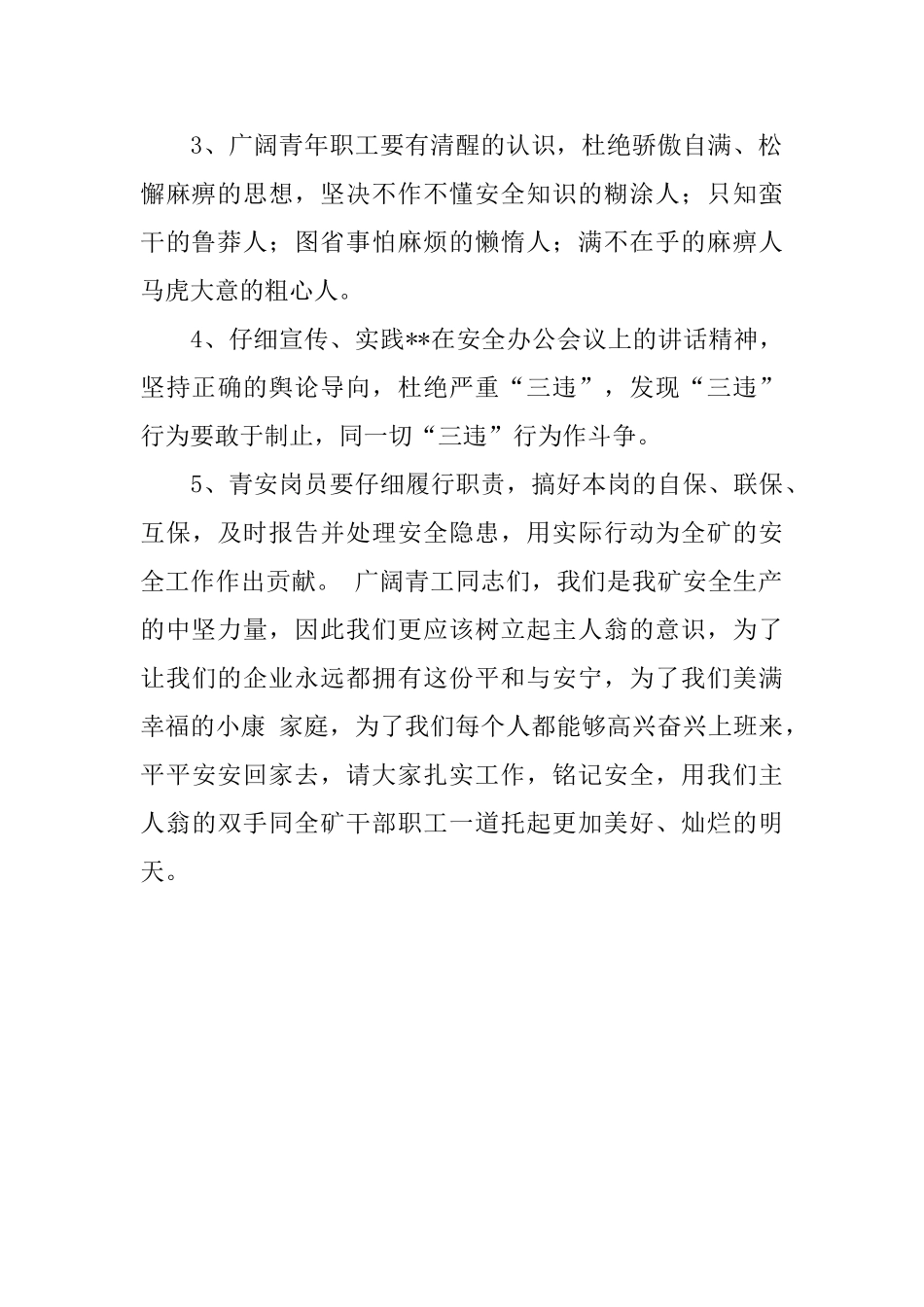 3、广阔青年职工要有清醒的认识，杜绝骄傲自满、松懈麻痹的思想，坚决不作不懂安全知识的糊涂人；只知蛮干的鲁莽人；图省事怕麻烦的懒惰人；满不在乎的麻痹人马虎大意的粗心人。

4、仔细宣传、实践**在安全办公会议上的讲话精神，坚持正确的舆论导向，杜绝严重“三违”，发现“三违”行为要敢于制止，同一切“三违”行为作斗争。

5、青安岗员要仔细履行职责，搞好本岗的自保、联保、互保，及时报告并处理安全隐患，用实际行动为全矿的安全工作作出贡献。 广阔青工同志们，我们是我矿安全生产的中坚力量，因此我们更应该树立起主人翁的意识，为了让我们的企业永远都拥有这份平和与安宁，为了我们美满幸福的小康 家庭，为了我们每个人都能够高兴奋兴上班来，平平安安回家去，请大家扎实工作，铭记安全，用我们主人翁的双手同全矿干部职工一道托起更加美好、灿烂的明天。